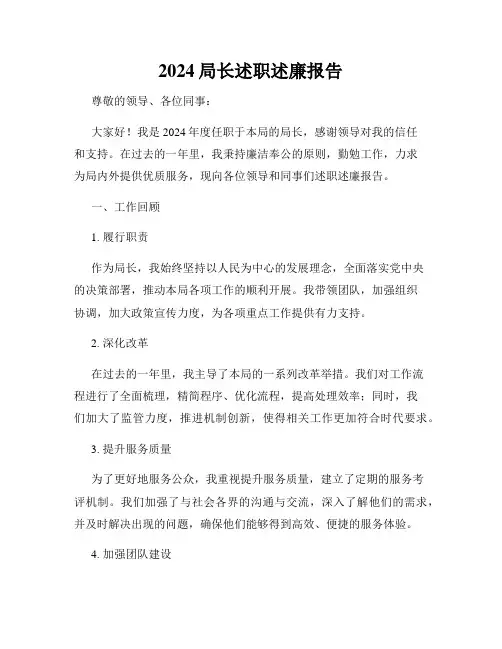 2024 局长述职述廉报告

尊敬的领导、各位同事：

大家好！我是 2024 年度任职于本局的局长，感谢领导对我的信任和支持。在过去的一年里，我秉持廉洁奉公的原则，勤勉工作，力求为局内外提供优质服务，现向各位领导和同事们述职述廉报告。

一、工作回顾

1. 履行职责

作为局长，我始终坚持以人民为中心的发展理念，全面落实党中央的决策部署，推动本局各项工作的顺利开展。我带领团队，加强组织协调，加大政策宣传力度，为各项重点工作提供有力支持。

2. 深化改革

在过去的一年里，我主导了本局的一系列改革举措。我们对工作流程进行了全面梳理，精简程序、优化流程，提高处理效率；同时，我们加大了监管力度，推进机制创新，使得相关工作更加符合时代要求。

3. 提升服务质量

为了更好地服务公众，我重视提升服务质量，建立了定期的服务考评机制。我们加强了与社会各界的沟通与交流，深入了解他们的需求，并及时解决出现的问题，确保他们能够得到高效、便捷的服务体验。

4. 加强团队建设